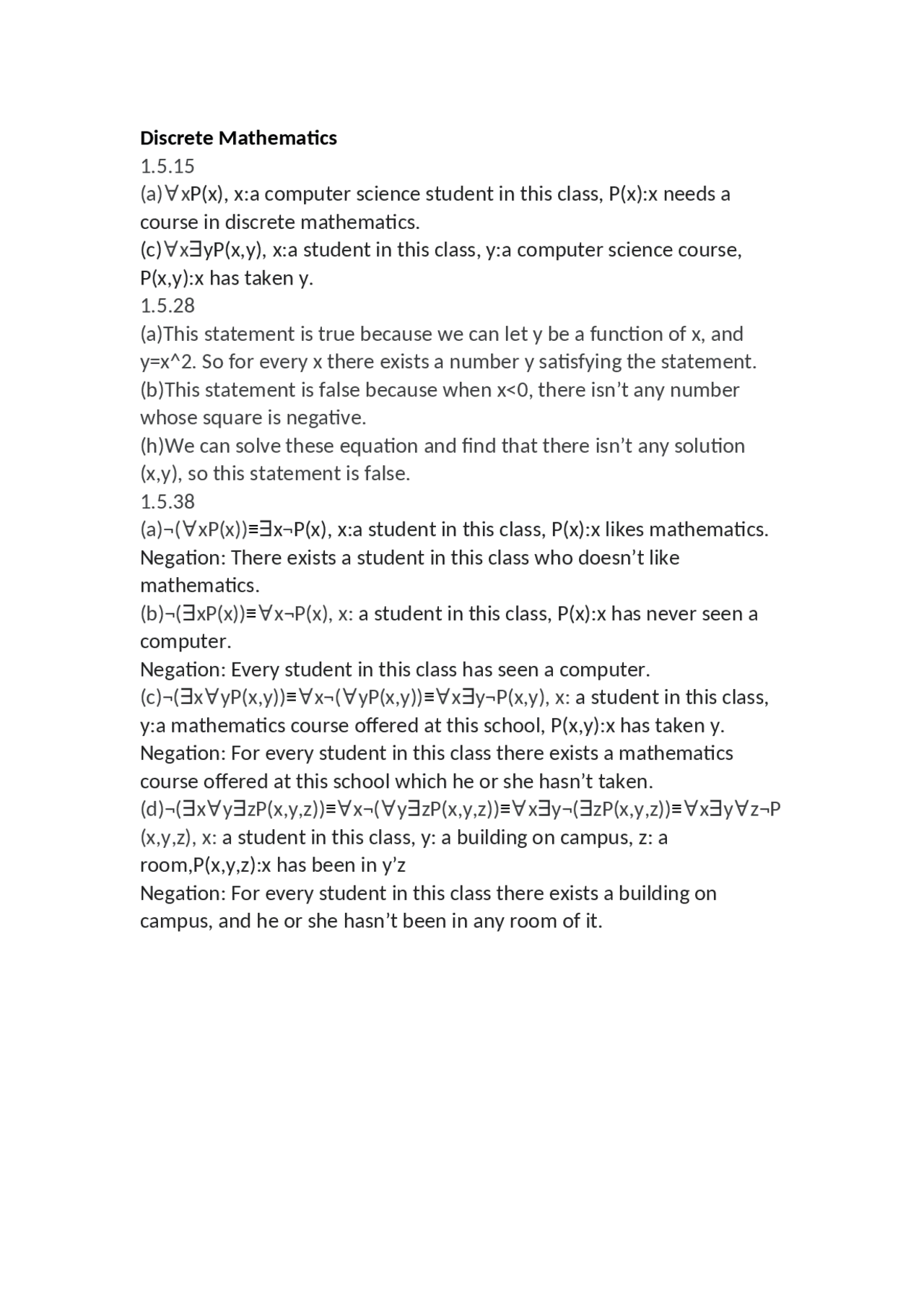 **Discrete Mathematics**
1.5.15
(a)$\forall xP(x)$, x:a computer science student in this class, P(x):x needs a course in discrete mathematics.
(c)$\forall x\exists yP(x,y)$, x:a student in this class, y:a computer science course, P(x,y):x has taken y.
1.5.28
(a)This statement is true because we can let y be a function of x, and y=x^2. So for every x there exists a number y satisfying the statement.
(b)This statement is false because when x<0, there isn't any number whose square is negative.
(h)We can solve these equation and find that there isn't any solution (x,y), so this statement is false.
1.5.38
(a)$\neg(\forall xP(x))\equiv\exists x\neg P(x)$, x:a student in this class, P(x):x likes mathematics.
Negation: There exists a student in this class who doesn't like mathematics.
(b)$\neg(\exists xP(x))\equiv\forall x\neg P(x)$, x: a student in this class, P(x):x has never seen a computer.
Negation: Every student in this class has seen a computer.
(c)$\neg(\exists x\forall yP(x,y))\equiv\forall x\neg(\forall yP(x,y))\equiv\forall x\exists y\neg P(x,y)$, x: a student in this class, y:a mathematics course offered at this school, P(x,y):x has taken y.
Negation: For every student in this class there exists a mathematics course offered at this school which he or she hasn't taken.
(d)$\neg(\exists x\forall y\exists zP(x,y,z))\equiv\forall x\neg(\forall y\exists zP(x,y,z))\equiv\forall x\exists y\neg(\exists zP(x,y,z))\equiv\forall x\exists y\forall z\neg P(x,y,z)$, x: a student in this class, y: a building on campus, z: a room,P(x,y,z):x has been in y'z
Negation: For every student in this class there exists a building on campus, and he or she hasn't been in any room of it.